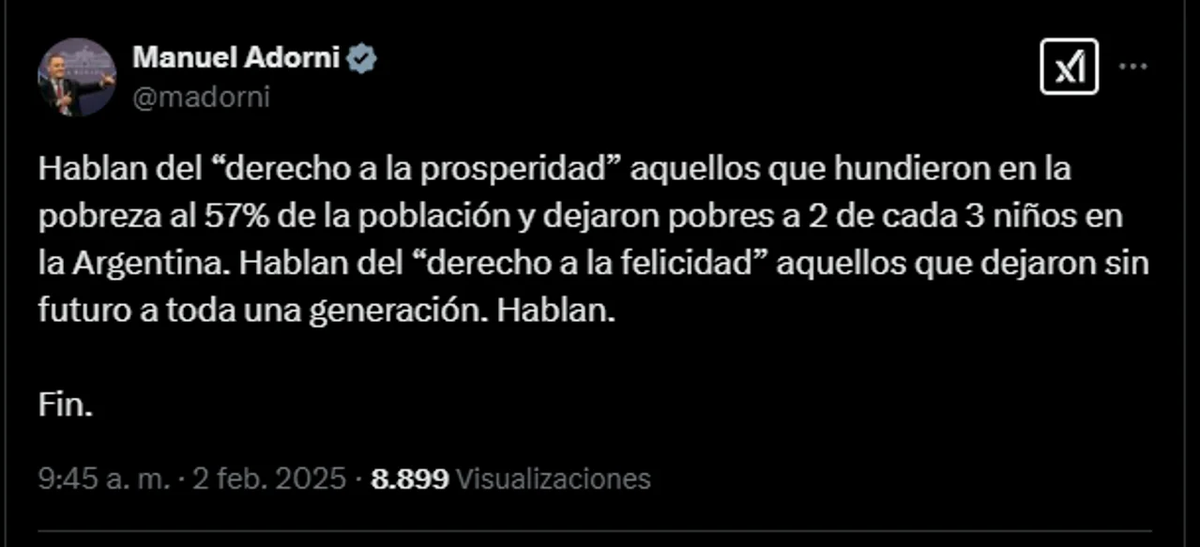 Manuel Adorni
@madorni

Hablan del “derecho a la prosperidad” aquellos que hundieron en la pobreza al 57% de la población y dejaron pobres a 2 de cada 3 niños en la Argentina. Hablan del “derecho a la felicidad” aquellos que dejaron sin futuro a toda una generación. Hablan.

Fin.

9:45 a. m. · 2 feb. 2025 · 8.899 Visualizaciones